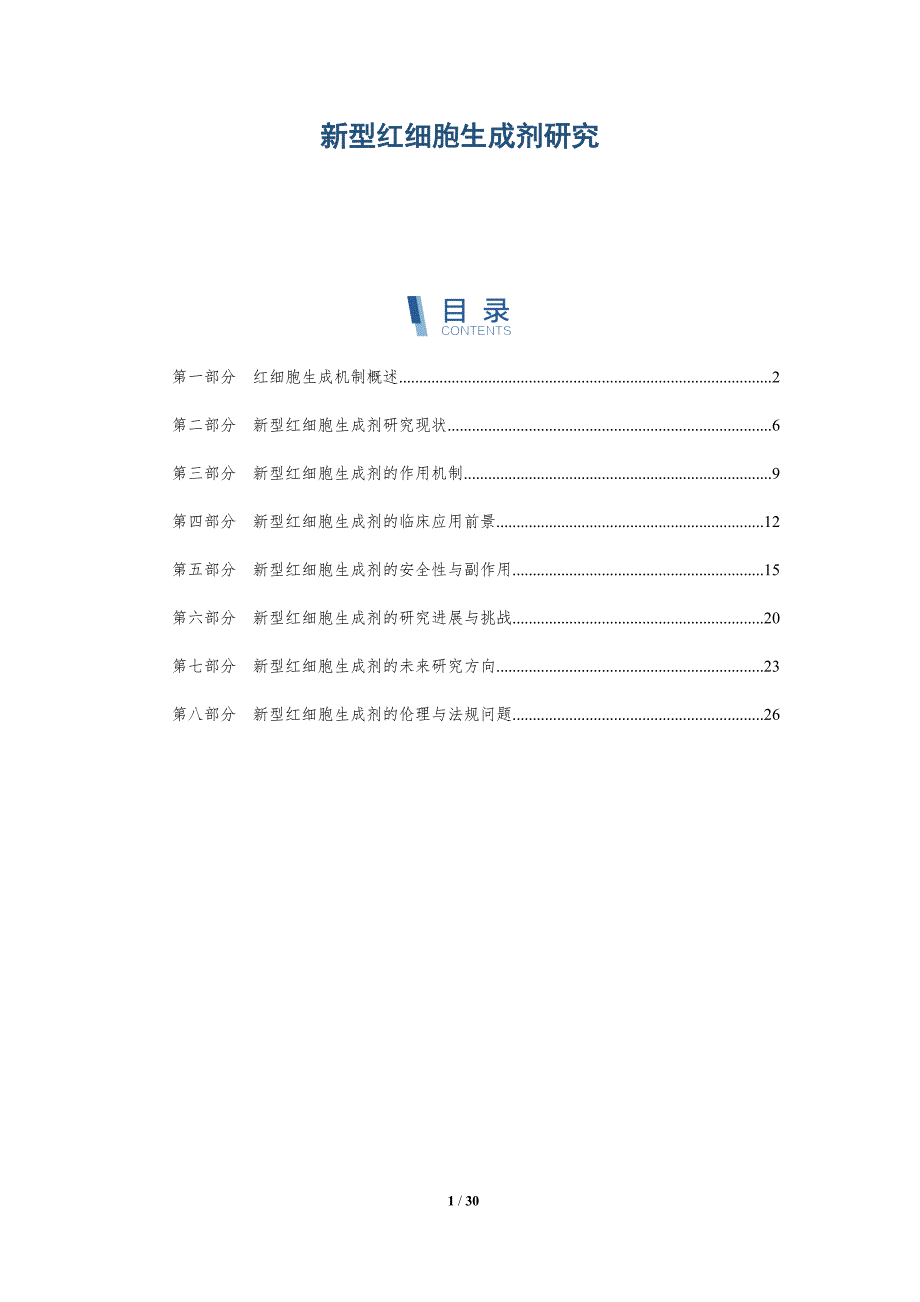 新型红细胞生成剂研究

目录
CONTENTS

第一部分 红细胞生成机制概述 2

第二部分 新型红细胞生成剂研究现状 6

第三部分 新型红细胞生成剂的作用机制 9

第四部分 新型红细胞生成剂的临床应用前景 12

第五部分 新型红细胞生成剂的安全性与副作用 15

第六部分 新型红细胞生成剂的研究进展与挑战 20

第七部分 新型红细胞生成剂的未来研究方向 23

第八部分 新型红细胞生成剂的伦理与法规问题 26

1 / 30